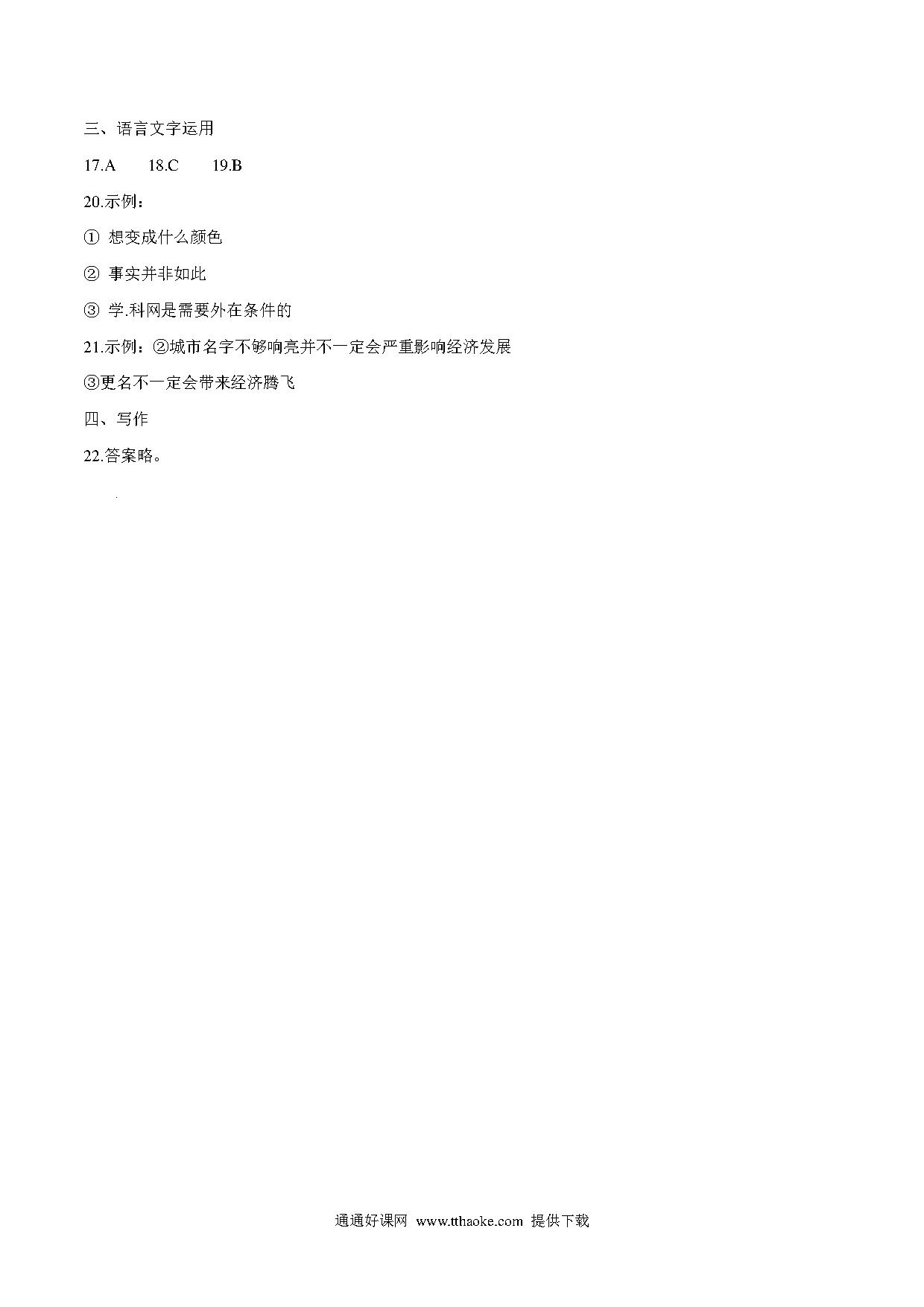 三、语言文字运用

17.A　　18.C　　19.B

20.示例：

① 想变成什么颜色

② 事实并非如此

③ 学.科网是需要外在条件的

21.示例：②城市名字不够响亮并不一定会严重影响经济发展

③更名不一定会带来经济腾飞

四、写作

22.答案略。

通通好课网 www.tthaoke.com 提供下载